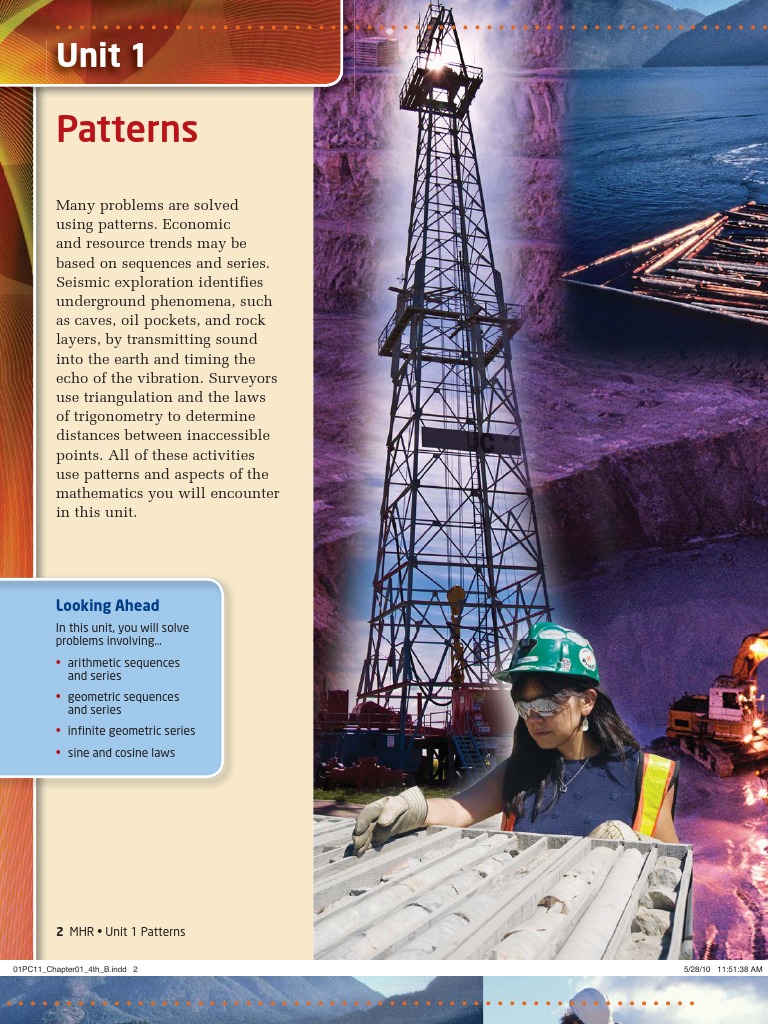 Unit 1

Patterns

Many problems are solved using patterns. Economic and resource trends may be based on sequences and series. Seismic exploration identifies underground phenomena, such as caves, oil pockets, and rock layers, by transmitting sound into the earth and timing the echo of the vibration. Surveyors use triangulation and the laws of trigonometry to determine distances between inaccessible points. All of these activities use patterns and aspects of the mathematics you will encounter in this unit.

Looking Ahead

In this unit, you will solve problems involving...

• arithmetic sequences and series
• geometric sequences and series
• infinite geometric series
• sine and cosine laws

2 MHR • Unit 1 Patterns

01PC11_Chapter01_4th_B.indd 2

5/28/10 11:51:38 AM